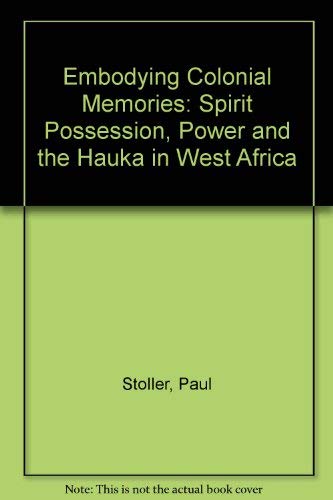 Embodying Colonial Memories: Spirit Possession, Power and the Hauka in West Africa

Stoller, Paul

Note: This is not the actual book cover